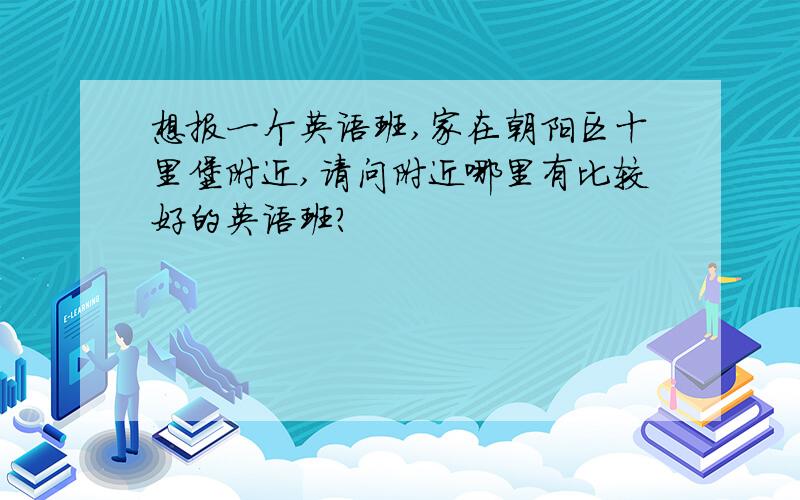 想报一个英语班,家在朝阳区十里堡附近,请问附近哪里有比较好的英语班?

E-LEARNING